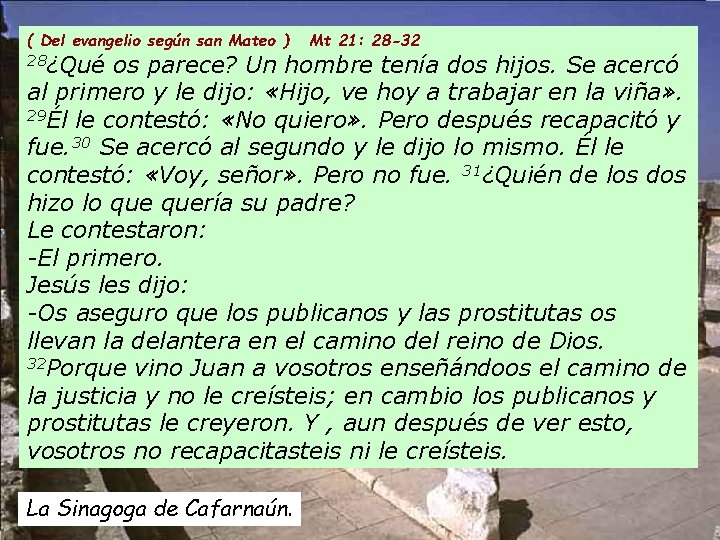 ( Del evangelio según san Mateo ) Mt 21: 28-32
$^{28}$¿Qué os parece? Un hombre tenía dos hijos. Se acercó al primero y le dijo: «Hijo, ve hoy a trabajar en la viña». $^{29}$Él le contestó: «No quiero». Pero después recapacitó y fue.$^{30}$ Se acercó al segundo y le dijo lo mismo. Él le contestó: «Voy, señor». Pero no fue. $^{31}$¿Quién de los dos hizo lo que quería su padre?
Le contestaron:
-El primero.
Jesús les dijo:
-Os aseguro que los publicanos y las prostitutas os llevan la delantera en el camino del reino de Dios.
$^{32}$Porque vino Juan a vosotros enseñándoos el camino de la justicia y no le creísteis; en cambio los publicanos y prostitutas le creyeron. Y , aun después de ver esto, vosotros no recapacitasteis ni le creísteis.

La Sinagoga de Cafarnaún.